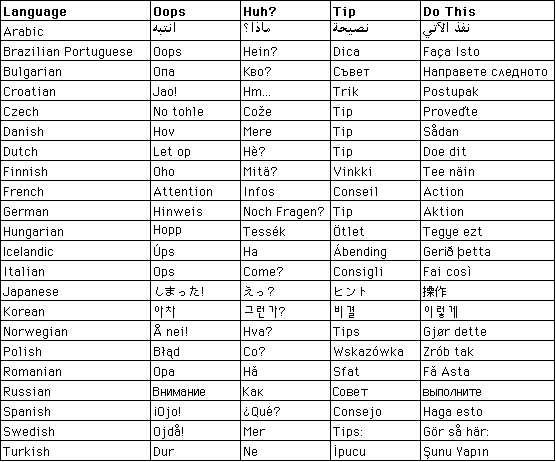 | Language | Oops | Huh? | Tip | Do This |
|---|---|---|---|---|
| Arabic | انتبه | ماذا؟ | نصيحة | نفذ الآتي |
| Brazilian Portuguese | Oops | Hein? | Dica | Faça Isto |
| Bulgarian | Опа | Кво? | Съвет | Направете следното |
| Croatian | Jao! | Hm... | Trik | Postupak |
| Czech | No tohle | Cože | Tip | Proveďte |
| Danish | Hov | Mere | Tip | Sådan |
| Dutch | Let op | Hè? | Tip | Doe dit |
| Finnish | Oho | Mitä? | Vinkki | Tee näin |
| French | Attention | Infos | Conseil | Action |
| German | Hinweis | Noch Fragen? | Tip | Aktion |
| Hungarian | Hopp | Tessék | Ötlet | Tegye ezt |
| Icelandic | Úps | Ha | Ábending | Gerið þetta |
| Italian | Ops | Come? | Consigli | Fai così |
| Japanese | しまった! | えっ? | ヒント | 操作 |
| Korean | 아차 | 그런가? | 비결 | 이렇게 |
| Norwegian | Å nei! | Hva? | Tips | Gjør dette |
| Polish | Błąd | Co? | Wskazówka | Zrób tak |
| Romanian | Opa | Hă | Sfat | Fă Asta |
| Russian | Внимание | Как | Совет | выполните |
| Spanish | ¡Ojo! | ¿Qué? | Consejo | Haga esto |
| Swedish | Ojdå! | Mer | Tips: | Gör så här: |
| Turkish | Dur | Ne | İpucu | Şunu Yapın |